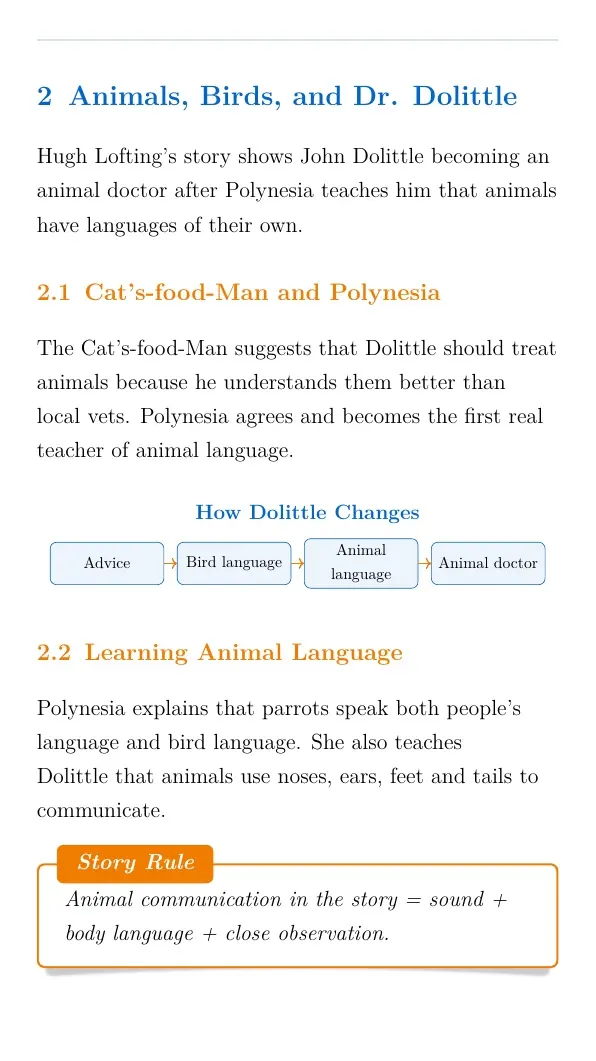 2 Animals, Birds, and Dr. Dolittle

Hugh Lofting's story shows John Dolittle becoming an animal doctor after Polynesia teaches him that animals have languages of their own.

2.1 Cat's-food-Man and Polynesia

The Cat's-food-Man suggests that Dolittle should treat animals because he understands them better than local vets. Polynesia agrees and becomes the first real teacher of animal language.

How Dolittle Changes

Advice → Bird language → Animal language → Animal doctor

2.2 Learning Animal Language

Polynesia explains that parrots speak both people's language and bird language. She also teaches Dolittle that animals use noses, ears, feet and tails to communicate.

Story Rule

Animal communication in the story = sound + body language + close observation.